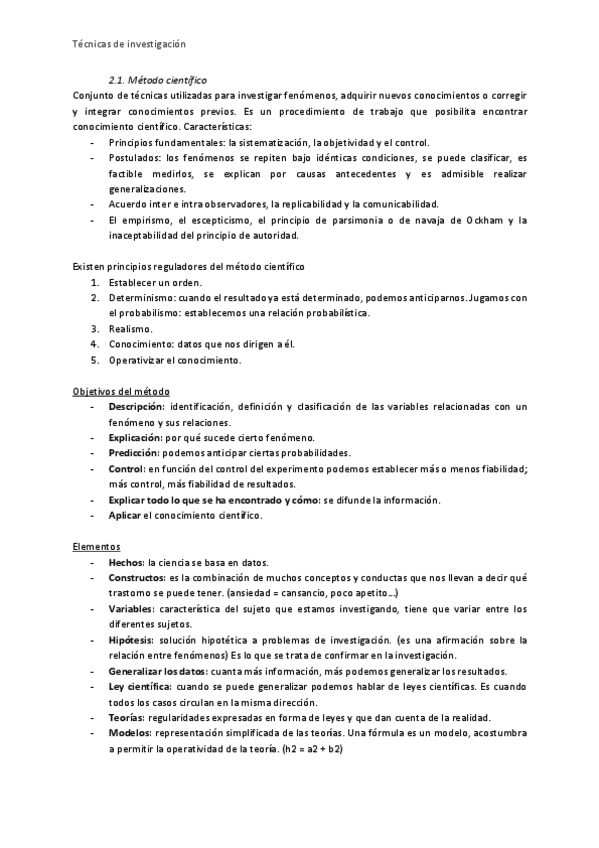 Técnicas de investigación

2.1. Método científico

Conjunto de técnicas utilizadas para investigar fenómenos, adquirir nuevos conocimientos o corregir y integrar conocimientos previos. Es un procedimiento de trabajo que posibilita encontrar conocimiento científico. Características:

- Principios fundamentales: la sistematización, la objetividad y el control.
- Postulados: los fenómenos se repiten bajo idénticas condiciones, se puede clasificar, es factible medirlos, se explican por causas antecedentes y es admisible realizar generalizaciones.
- Acuerdo inter e intra observadores, la replicabilidad y la comunicabilidad.
- El empirismo, el escepticismo, el principio de parsimonia o de navaja de Ockham y la inaceptabilidad del principio de autoridad.

Existen principios reguladores del método científico

1. Establecer un orden.
2. Determinismo: cuando el resultado ya está determinado, podemos anticiparnos. Jugamos con el probabilismo: establecemos una relación probabilística.
3. Realismo.
4. Conocimiento: datos que nos dirigen a él.
5. Operativizar el conocimiento.

Objetivos del método

- Descripción: identificación, definición y clasificación de las variables relacionadas con un fenómeno y sus relaciones.
- Explicación: por qué sucede cierto fenómeno.
- Predicción: podemos anticipar ciertas probabilidades.
- Control: en función del control del experimento podemos establecer más o menos fiabilidad; más control, más fiabilidad de resultados.
- Explicar todo lo que se ha encontrado y cómo: se difunde la información.
- Aplicar el conocimiento científico.

Elementos

- Hechos: la ciencia se basa en datos.
- Constructos: es la combinación de muchos conceptos y conductas que nos llevan a decir qué trastorno se puede tener. (ansiedad = cansancio, poco apetito…)
- Variables: característica del sujeto que estamos investigando, tiene que variar entre los diferentes sujetos.
- Hipótesis: solución hipotética a problemas de investigación. (es una afirmación sobre la relación entre fenómenos) Es lo que se trata de confirmar en la investigación.
- Generalizar los datos: cuanta más información, más podemos generalizar los resultados.
- Ley científica: cuando se puede generalizar podemos hablar de leyes científicas. Es cuando todos los casos circulan en la misma dirección.
- Teorías: regularidades expresadas en forma de leyes y que dan cuenta de la realidad.
- Modelos: representación simplificada de las teorías. Una fórmula es un modelo, acostumbra a permitir la operatividad de la teoría. (h2 = a2 + b2)